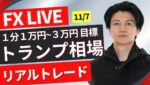 FX LIVE
11/7
1分1万円~3万円 目標
トランプ相場
リアルトレード